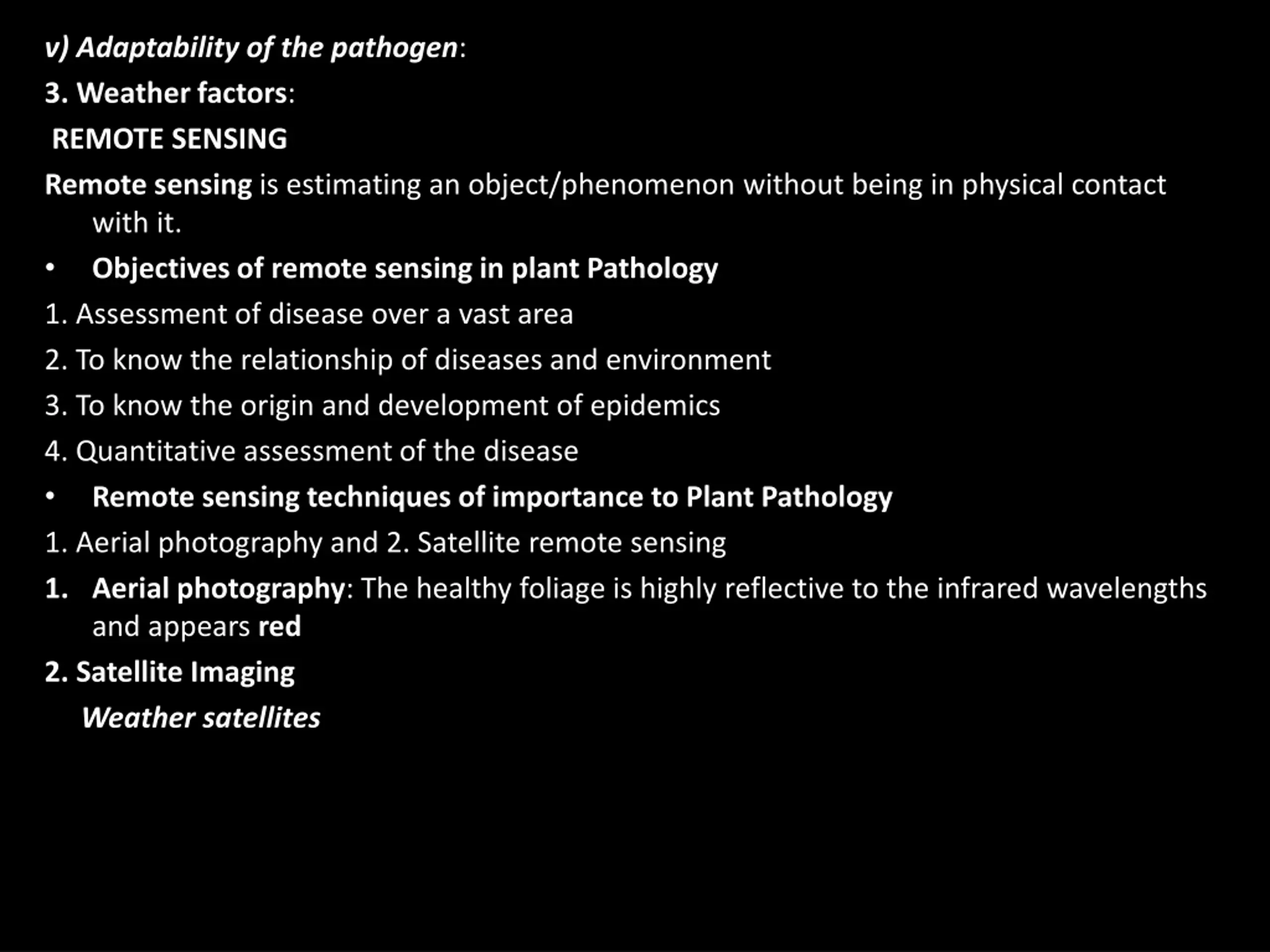 v) Adaptability of the pathogen:

3. Weather factors:

REMOTE SENSING

Remote sensing is estimating an object/phenomenon without being in physical contact with it.

• Objectives of remote sensing in plant Pathology

1. Assessment of disease over a vast area

2. To know the relationship of diseases and environment

3. To know the origin and development of epidemics

4. Quantitative assessment of the disease

• Remote sensing techniques of importance to Plant Pathology

1. Aerial photography and 2. Satellite remote sensing

1. Aerial photography: The healthy foliage is highly reflective to the infrared wavelengths and appears red

2. Satellite Imaging

Weather satellites